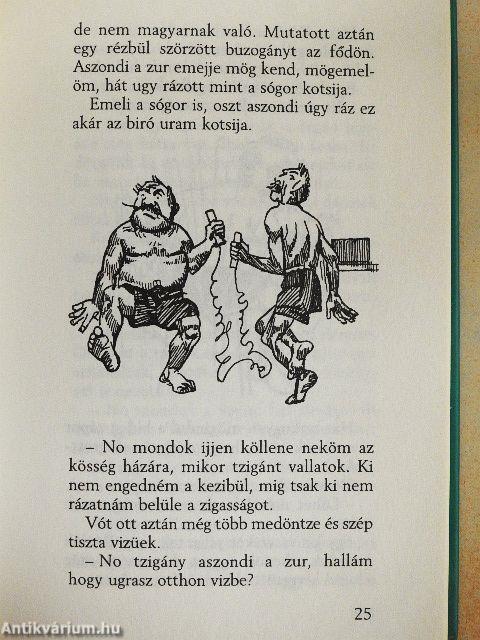 de nem magyarnak való. Mutatott aztán egy rézbül szörzött buzogányt az fődön. Aszondi a zur emejje mög kend, mögemelöm, hát ugy rázott mint a sógor kotsija.

Emeli a sógor is, oszt aszondi úgy ráz ez akár az biró uram kotsija.

– No mondok ijjen köllene neköm az kösség házára, mikor tzigánt vallatok. Ki nem engedném a kezibül, mig tsak ki nem rázatnám belüle a zigasságot.

Vót ott aztán még több medöntze és szép tiszta vizüek.

– No tzigány aszondi a zur, hallám hogy ugrasz otthon vizbe?

25

Antikvárium.hu